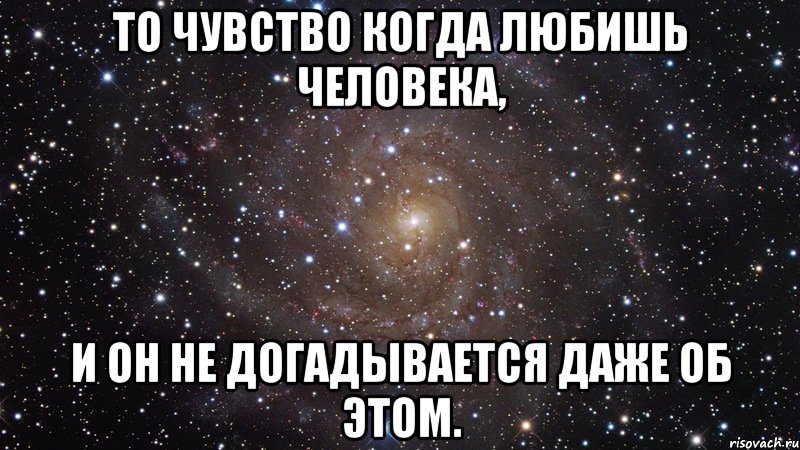 ТО ЧУВСТВО КОГДА ЛЮБИШЬ ЧЕЛОВЕКА,

И ОН НЕ ДОГАДЫВАЕТСЯ ДАЖЕ ОБ ЭТОМ.

risovach.ru